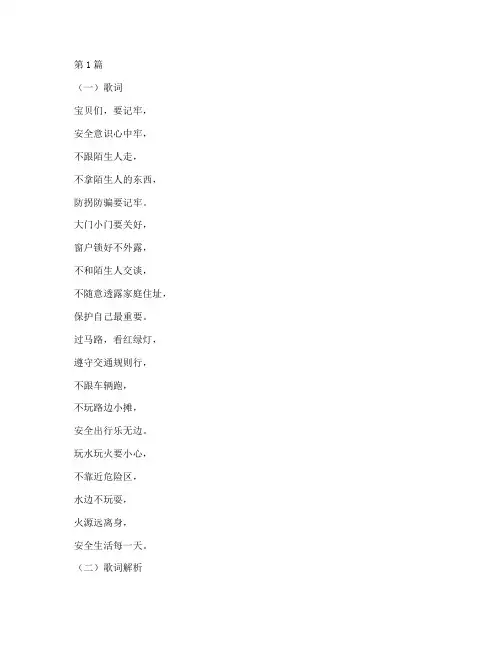 第1篇

（一）歌词

宝贝们，要记牢，

安全意识心中牢，

不跟陌生人走，

不拿陌生人的东西，

防拐防骗要记牢。

大门小门要关好，

窗户锁好不外露，

不和陌生人交谈，

不随意透露家庭住址，

保护自己最重要。

过马路，看红绿灯，

遵守交通规则行，

不跟车辆跑，

不玩路边小摊，

安全出行乐无边。

玩水玩火要小心，

不靠近危险区，

水边不玩耍，

火源远离身，

安全生活每一天。

（二）歌词解析